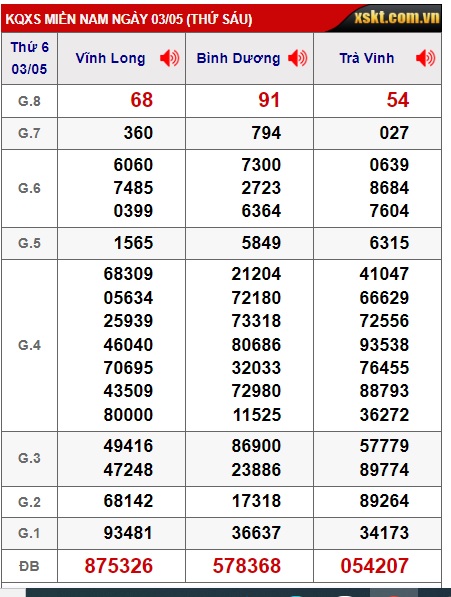 KQXS MIỀN NAM NGÀY 03/05 (THỨ SÁU) xskt.com.vn

| Thứ 6 03/05 | Vĩnh Long | Bình Dương | Trà Vinh |
|---|---|---|---|
| G.8 | 68 | 91 | 54 |
| G.7 | 360 | 794 | 027 |
| G.6 | 6060 7485 0399 | 7300 2723 6364 | 0639 8684 7604 |
| G.5 | 1565 | 5849 | 6315 |
| G.4 | 68309 05634 25939 46040 70695 43509 80000 | 21204 72180 73318 80686 32033 72980 11525 | 41047 66629 72556 93538 76455 88793 36272 |
| G.3 | 49416 47248 | 86900 23886 | 57779 89774 |
| G.2 | 68142 | 17318 | 89264 |
| G.1 | 93481 | 36637 | 34173 |
| ĐB | 875326 | 578368 | 054207 |